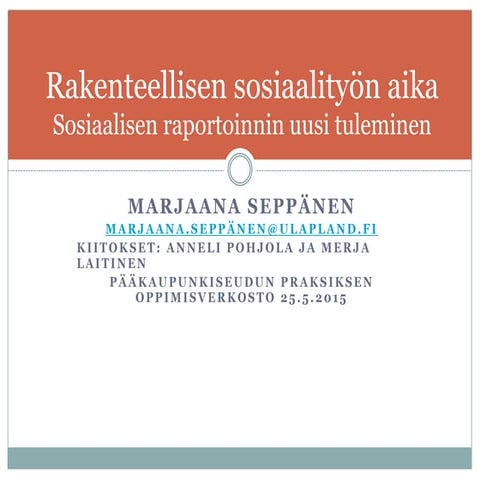 Rakenteellisen sosiaalityön aika
Sosiaalisen raportoinnin uusi tuleminen

MARJAANA SEPPÄNEN
MARJAANA.SEPPÄNEN@ULAPLAND.FI
KIITOKSET: ANNELI POHJOLA JA MERJA LAITINEN
PÄÄKAUPUNKISEUDUN PRAKSIKSEN OPPIMISVERKOSTO 25.5.2015